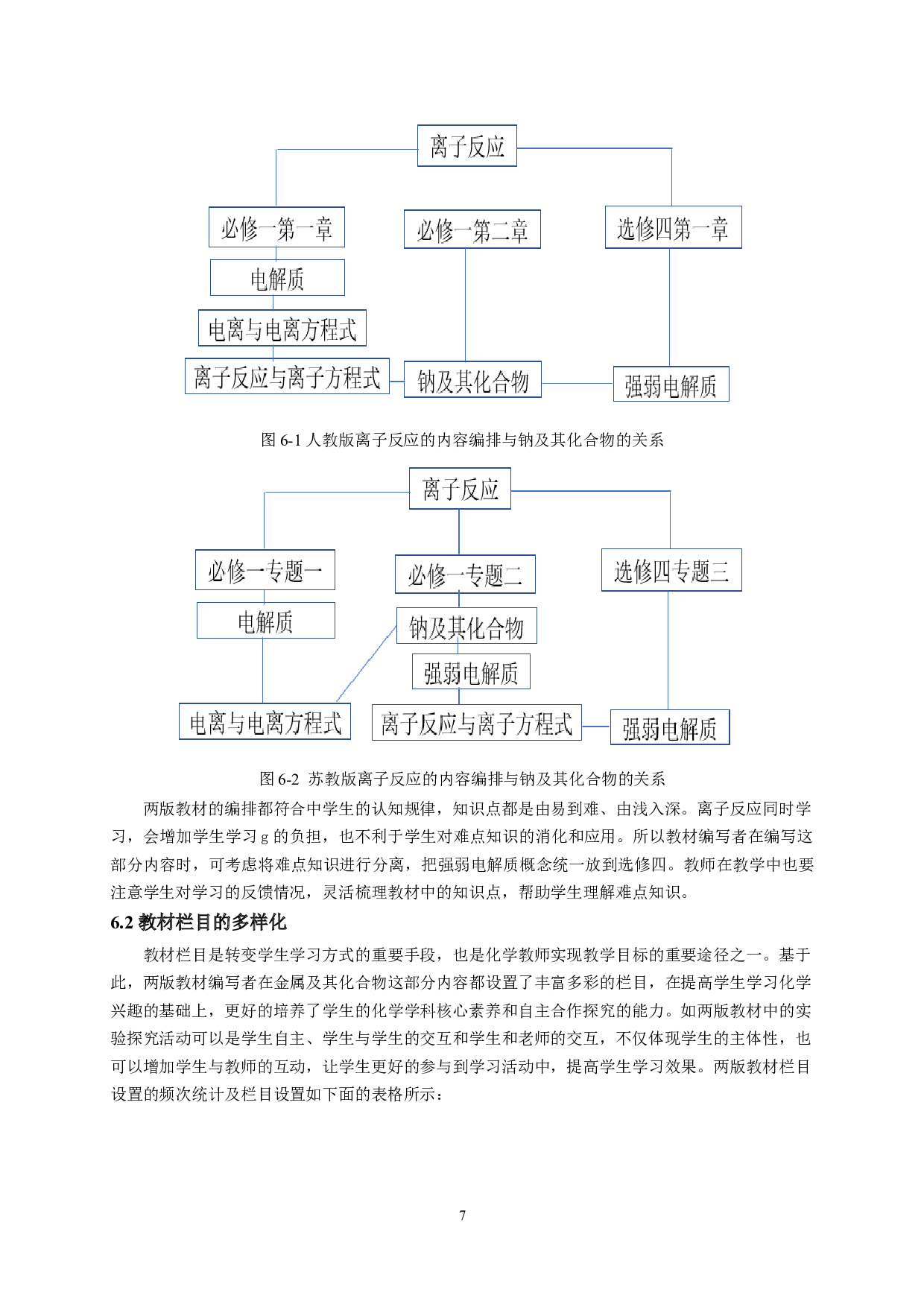 离子反应

必修一第一章

必修一第二章

选修四第一章

电解质

电离与电离方程式

离子反应与离子方程式

钠及其化合物

强弱电解质

图 6-1 人教版离子反应的内容编排与钠及其化合物的关系

离子反应

必修一专题一

必修一专题二

选修四专题三

电解质

钠及其化合物

强弱电解质

电离与电离方程式

离子反应与离子方程式

强弱电解质

图 6-2 苏教版离子反应的内容编排与钠及其化合物的关系

两版教材的编排都符合中学生的认知规律，知识点都是由易到难、由浅入深。离子反应同时学习，会增加学生学习 g 的负担，也不利于学生对难点知识的消化和应用。所以教材编写者在编写这部分内容时，可考虑将难点知识进行分离，把强弱电解质概念统一放到选修四。教师在教学中也要注意学生对学习的反馈情况，灵活梳理教材中的知识点，帮助学生理解难点知识。

6.2 教材栏目的多样化

教材栏目是转变学生学习方式的重要手段，也是化学教师实现教学目标的重要途径之一。基于此，两版教材编写者在金属及其化合物这部分内容都设置了丰富多彩的栏目，在提高学生学习化学兴趣的基础上，更好的培养了学生的化学学科核心素养和自主合作探究的能力。如两版教材中的实验探究活动可以是学生自主、学生与学生的交互和学生和老师的交互，不仅体现学生的主体性，也可以增加学生与教师的互动，让学生更好的参与到学习活动中，提高学生学习效果。两版教材栏目设置的频次统计及栏目设置如下面的表格所示：

7